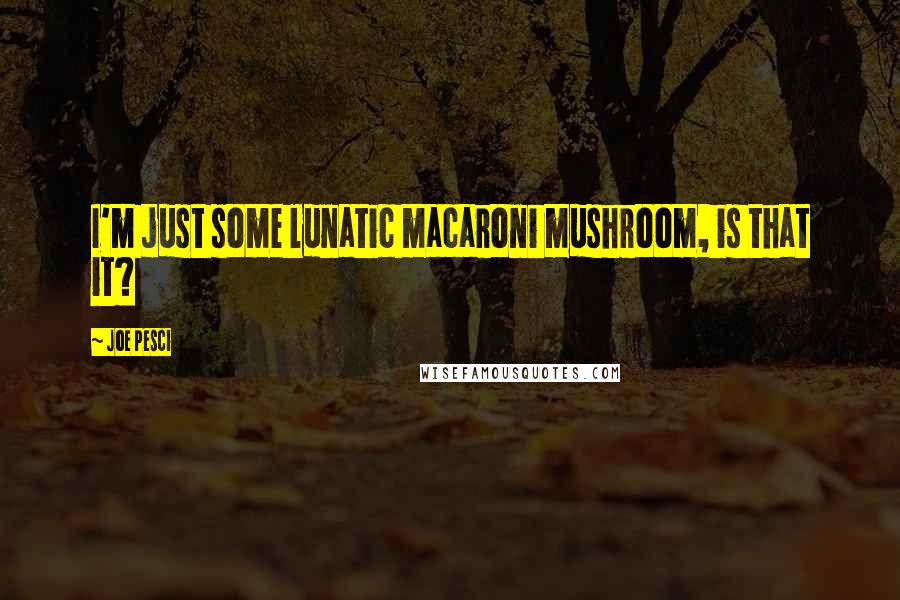 I'M JUST SOME LUNATIC MACARONI MUSHROOM, IS THAT IT?

~ JOE PESCI

WISEFAMOUSQUOTES.COM